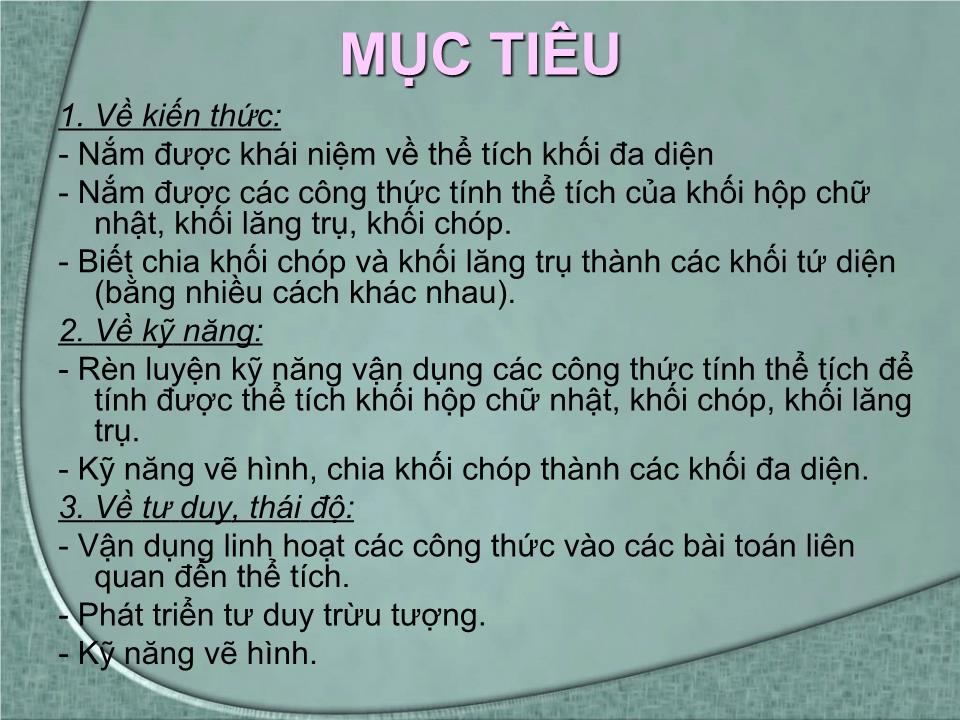 MỤC TIÊU

1. Về kiến thức:

- Nắm được khái niệm về thể tích khối đa diện

- Nắm được các công thức tính thể tích của khối hộp chữ nhật, khối lăng trụ, khối chóp.

- Biết chia khối chóp và khối lăng trụ thành các khối tứ diện (bằng nhiều cách khác nhau).

2. Về kỹ năng:

- Rèn luyện kỹ năng vận dụng các công thức tính thể tích để tính được thể tích khối hộp chữ nhật, khối chóp, khối lăng trụ.

- Kỹ năng vẽ hình, chia khối chóp thành các khối đa diện.

3. Về tư duy, thái độ:

- Vận dụng linh hoạt các công thức vào các bài toán liên quan đến thể tích.

- Phát triển tư duy trừu tượng.

- Kỹ năng vẽ hình.